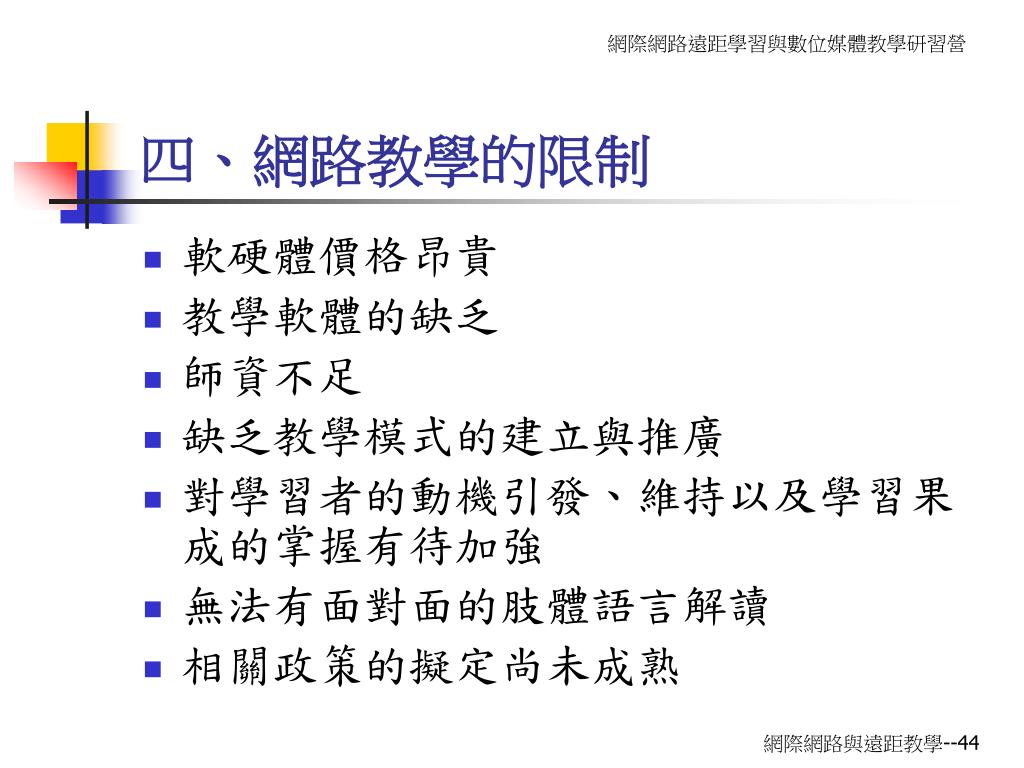 網際網路遠距學習與數位媒體教學研習營

四、網路教學的限制

- 軟硬體價格昂貴
- 教學軟體的缺乏
- 師資不足
- 缺乏教學模式的建立與推廣
- 對學習者的動機引發、維持以及學習果成的掌握有待加強
- 無法有面對面的肢體語言解讀
- 相關政策的擬定尚未成熟

網際網路與遠距教學--44